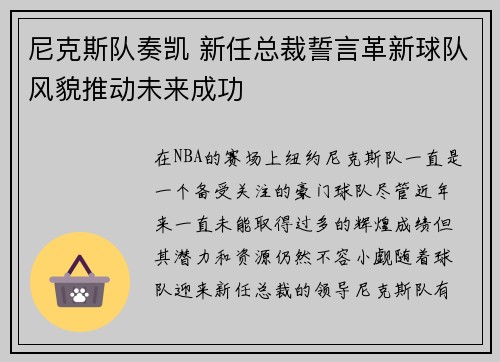 尼克斯队奏凯 新任总裁誓言革新球队风貌推动未来成功

在NBA的赛场上纽约尼克斯队一直是一个备受关注的豪门球队尽管近年来一直未能取得过多的辉煌成绩但其潜力和资源仍然不容小觑随着球队迎来新任总裁的领导尼克斯队有